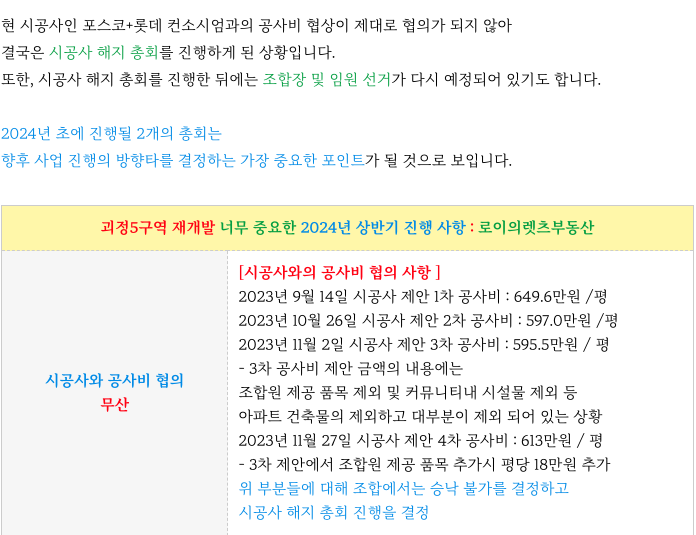 현 시공사인 포스코+롯데 컨소시엄과의 공사비 협상이 제대로 협의가 되지 않아
결국은 시공사 해지 총회를 진행하게 된 상황입니다.
또한, 시공사 해지 총회를 진행한 뒤에는 조합장 및 임원 선거가 다시 예정되어 있기도 합니다.

2024년 초에 진행될 2개의 총회는
향후 사업 진행의 방향타를 결정하는 가장 중요한 포인트가 될 것으로 보입니다.

| 괴정5구역 재개발 너무 중요한 2024년 상반기 진행 사항 : 로이의렛츠부동산 | |
|---|---|
| 시공사와 공사비 협의 무산 | [시공사와의 공사비 협의 사항 ] 2023년 9월 14일 시공사 제안 1차 공사비 : 649.6만원 /평 2023년 10월 26일 시공사 제안 2차 공사비 : 597.0만원 /평 2023년 11월 2일 시공사 제안 3차 공사비 : 595.5만원 / 평 - 3차 공사비 제안 금액의 내용에는 조합원 제공 품목 제외 및 커뮤니티내 시설물 제외 등 아파트 건축물의 제외하고 대부분이 제외 되어 있는 상황 2023년 11월 27일 시공사 제안 4차 공사비 : 613만원 / 평 - 3차 제안에서 조합원 제공 품목 추가시 평당 18만원 추가 위 부분들에 대해 조합에서는 승낙 불가를 결정하고 시공사 해지 총회 진행을 결정 |